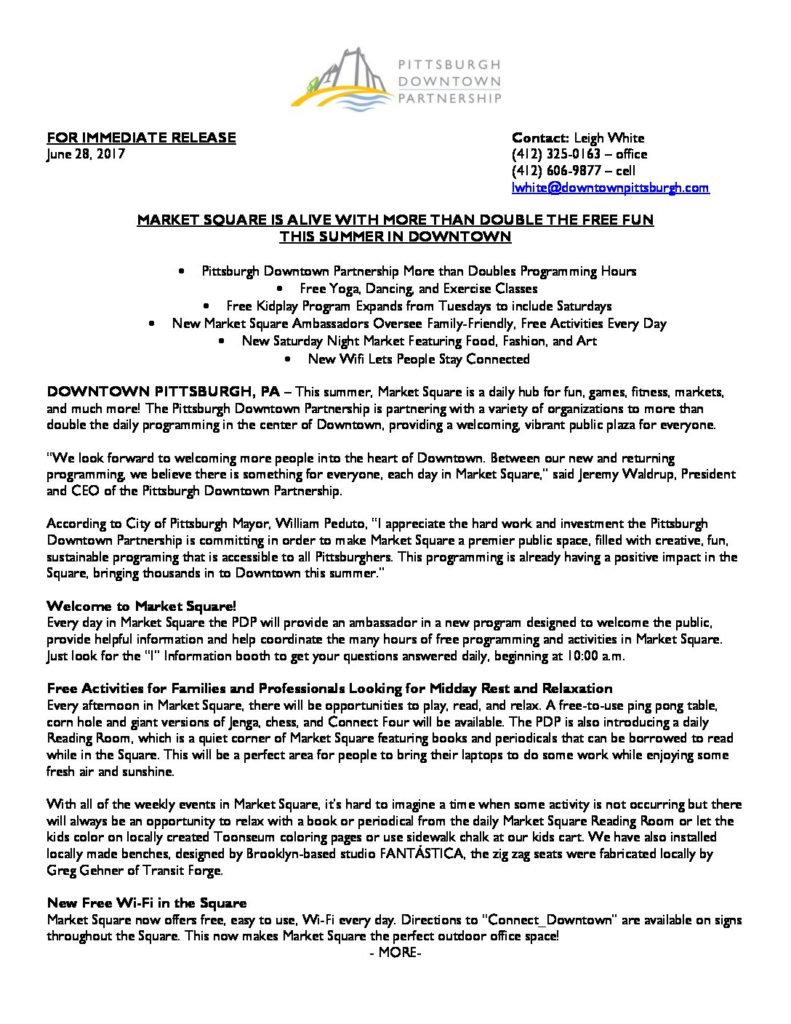 PITTSBURGH
DOWNTOWN
PARTNERSHIP

FOR IMMEDIATE RELEASE
June 28, 2017

Contact: Leigh White
(412) 325-0163 – office
(412) 606-9877 – cell
lwhite@downtownpittsburgh.com

MARKET SQUARE IS ALIVE WITH MORE THAN DOUBLE THE FREE FUN THIS SUMMER IN DOWNTOWN

• Pittsburgh Downtown Partnership More than Doubles Programming Hours
• Free Yoga, Dancing, and Exercise Classes
• Free Kidplay Program Expands from Tuesdays to include Saturdays
• New Market Square Ambassadors Oversee Family-Friendly, Free Activities Every Day
• New Saturday Night Market Featuring Food, Fashion, and Art
• New Wifi Lets People Stay Connected

DOWNTOWN PITTSBURGH, PA – This summer, Market Square is a daily hub for fun, games, fitness, markets, and much more! The Pittsburgh Downtown Partnership is partnering with a variety of organizations to more than double the daily programming in the center of Downtown, providing a welcoming, vibrant public plaza for everyone.

"We look forward to welcoming more people into the heart of Downtown. Between our new and returning programming, we believe there is something for everyone, each day in Market Square," said Jeremy Waldrup, President and CEO of the Pittsburgh Downtown Partnership.

According to City of Pittsburgh Mayor, William Peduto, "I appreciate the hard work and investment the Pittsburgh Downtown Partnership is committing in order to make Market Square a premier public space, filled with creative, fun, sustainable programing that is accessible to all Pittsburghers. This programming is already having a positive impact in the Square, bringing thousands in to Downtown this summer."

Welcome to Market Square!
Every day in Market Square the PDP will provide an ambassador in a new program designed to welcome the public, provide helpful information and help coordinate the many hours of free programming and activities in Market Square. Just look for the "I" Information booth to get your questions answered daily, beginning at 10:00 a.m.

Free Activities for Families and Professionals Looking for Midday Rest and Relaxation
Every afternoon in Market Square, there will be opportunities to play, read, and relax. A free-to-use ping pong table, corn hole and giant versions of Jenga, chess, and Connect Four will be available. The PDP is also introducing a daily Reading Room, which is a quiet corner of Market Square featuring books and periodicals that can be borrowed to read while in the Square. This will be a perfect area for people to bring their laptops to do some work while enjoying some fresh air and sunshine.

With all of the weekly events in Market Square, it's hard to imagine a time when some activity is not occurring but there will always be an opportunity to relax with a book or periodical from the daily Market Square Reading Room or let the kids color on locally created Toonseum coloring pages or use sidewalk chalk at our kids cart. We have also installed locally made benches, designed by Brooklyn-based studio FANTÁSTICA, the zig zag seats were fabricated locally by Greg Gehner of Transit Forge.

New Free Wi-Fi in the Square
Market Square now offers free, easy to use, Wi-Fi every day. Directions to "Connect_Downtown" are available on signs throughout the Square. This now makes Market Square the perfect outdoor office space!
- MORE-